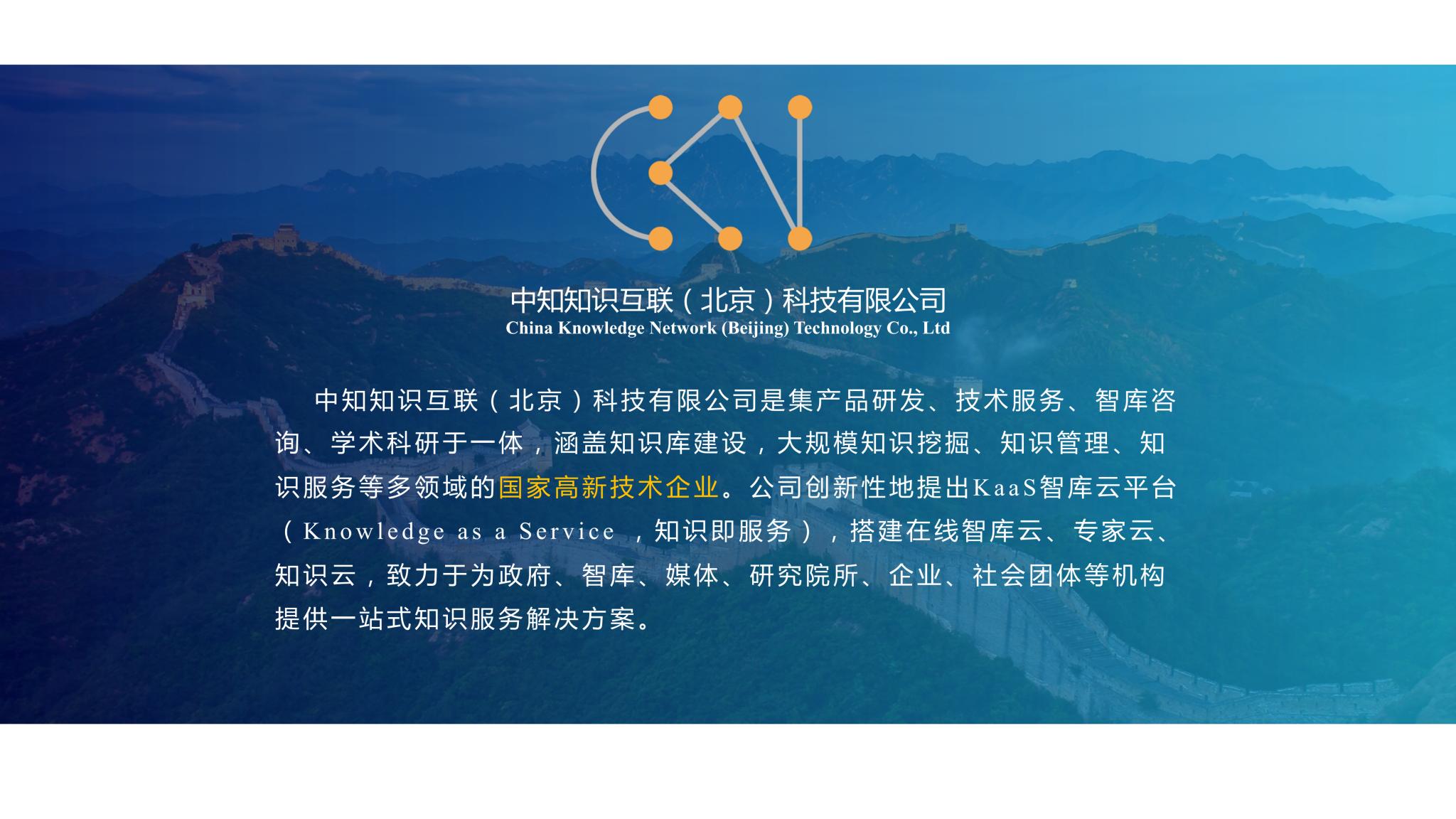 中知知识互联（北京）科技有限公司
China Knowledge Network (Beijing) Technology Co., Ltd

中知知识互联（北京）科技有限公司是集产品研发、技术服务、智库咨询、学术科研于一体，涵盖知识库建设，大规模知识挖掘、知识管理、知识服务等多领域的国家高新技术企业。公司创新性地提出KaaS智库云平台（Knowledge as a Service，知识即服务），搭建在线智库云、专家云、知识云，致力于为政府、智库、媒体、研究院所、企业、社会团体等机构提供一站式知识服务解决方案。